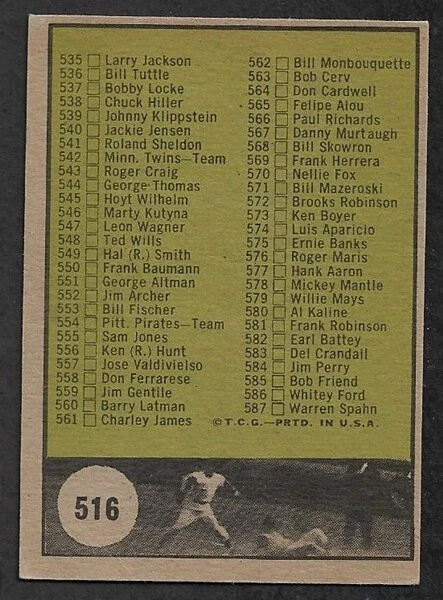 535 ☐ Larry Jackson
536 ☐ Bill Tuttle
537 ☐ Bobby Locke
538 ☐ Chuck Hiller
539 ☐ Johnny Klippstein
540 ☐ Jackie Jensen
541 ☐ Roland Sheldon
542 ☐ Minn. Twins—Team
543 ☐ Roger Craig
544 ☐ George Thomas
545 ☐ Hoyt Wilhelm
546 ☐ Marty Kutyna
547 ☐ Leon Wagner
548 ☐ Ted Wills
549 ☐ Hal (R.) Smith
550 ☐ Frank Baumann
551 ☐ George Altman
552 ☐ Jim Archer
553 ☐ Bill Fischer
554 ☐ Pitt. Pirates—Team
555 ☐ Sam Jones
556 ☐ Ken (R.) Hunt
557 ☐ Jose Valdivielso
558 ☐ Don Ferrarese
559 ☐ Jim Gentile
560 ☐ Barry Latman
561 ☐ Charley James

562 ☐ Bill Monbouquette
563 ☐ Bob Cerv
564 ☐ Don Cardwell
565 ☐ Felipe Alou
566 ☐ Paul Richards
567 ☐ Danny Murtaugh
568 ☐ Bill Skowron
569 ☐ Frank Herrera
570 ☐ Nellie Fox
571 ☐ Bill Mazeroski
572 ☐ Brooks Robinson
573 ☐ Ken Boyer
574 ☐ Luis Aparicio
575 ☐ Ernie Banks
576 ☐ Roger Maris
577 ☐ Hank Aaron
578 ☐ Mickey Mantle
579 ☐ Willie Mays
580 ☐ Al Kaline
581 ☐ Frank Robinson
582 ☐ Earl Battey
583 ☐ Del Crandall
584 ☐ Jim Perry
585 ☐ Bob Friend
586 ☐ Whitey Ford
587 ☐ Warren Spahn

©T.C.G.—PRTD. IN U.S.A.

516